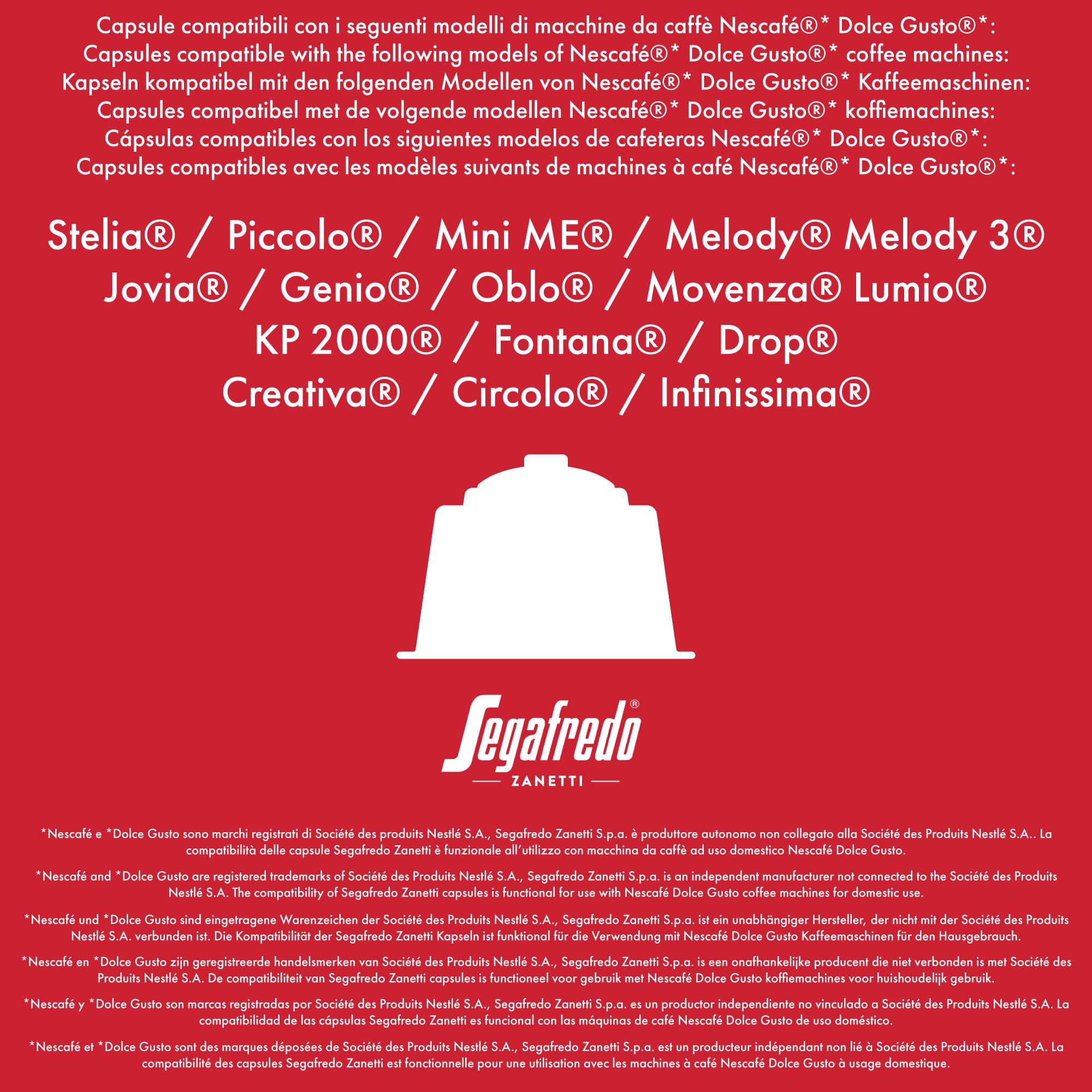 Capsule compatibili con i seguenti modelli di macchine da caffè Nescafé®* Dolce Gusto®*:
Capsules compatible with the following models of Nescafé®* Dolce Gusto®* coffee machines:
Kapseln kompatibel mit den folgenden Modellen von Nescafé®* Dolce Gusto®* Kaffeemaschinen:
Capsules compatibel met de volgende modellen Nescafé®* Dolce Gusto®* koffiemachines:
Cápsulas compatibles con los siguientes modelos de cafeteras Nescafé®* Dolce Gusto®*:
Capsules compatibles avec les modèles suivants de machines à café Nescafé®* Dolce Gusto®*:

Stelia® / Piccolo® / Mini ME® / Melody® Melody 3®
Jovia® / Genio® / Oblo® / Movenza® Lumio®
KP 2000® / Fontana® / Drop®
Creativa® / Circolo® / Infinissima®

Segafredo®
ZANETTI

*Nescafé e *Dolce Gusto sono marchi registrati di Société des produits Nestlé S.A., Segafredo Zanetti S.p.a. è produttore autonomo non collegato alla Société des Produits Nestlé S.A.. La compatibilità delle capsule Segafredo Zanetti è funzionale all'utilizzo con macchina da caffè ad uso domestico Nescafé Dolce Gusto.

*Nescafé and *Dolce Gusto are registered trademarks of Société des Produits Nestlé S.A., Segafredo Zanetti S.p.a. is an independent manufacturer not connected to the Société des Produits Nestlé S.A. The compatibility of Segafredo Zanetti capsules is functional for use with Nescafé Dolce Gusto coffee machines for domestic use.

*Nescafé und *Dolce Gusto sind eingetragene Warenzeichen der Société des Produits Nestlé S.A., Segafredo Zanetti S.p.a. ist ein unabhängiger Hersteller, der nicht mit der Société des Produits Nestlé S.A. verbunden ist. Die Kompatibilität der Segafredo Zanetti Kapseln ist funktional für die Verwendung mit Nescafé Dolce Gusto Kaffeemaschinen für den Hausgebrauch.

*Nescafé en *Dolce Gusto zijn geregistreerde handelsmerken van Société des Produits Nestlé S.A., Segafredo Zanetti S.p.a. is een onafhankelijke producent die niet verbonden is met Société des Produits Nestlé S.A. De compatibiliteit van Segafredo Zanetti capsules is functioneel voor gebruik met Nescafé Dolce Gusto koffiemachines voor huishoudelijk gebruik.

*Nescafé y *Dolce Gusto son marcas registradas por Société des Produits Nestlé S.A., Segafredo Zanetti S.p.a. es un productor independiente no vinculado a Société des Produits Nestlé S.A. La compatibilidad de las cápsulas Segafredo Zanetti es funcional con las máquinas de café Nescafé Dolce Gusto de uso doméstico.

*Nescafé et *Dolce Gusto sont des marques déposées de Société des Produits Nestlé S.A., Segafredo Zanetti S.p.a. est un producteur indépendant non lié à Société des Produits Nestlé S.A. La compatibilité des capsules Segafredo Zanetti est fonctionnelle pour une utilisation avec les machines à café Nescafé Dolce Gusto à usage domestique.